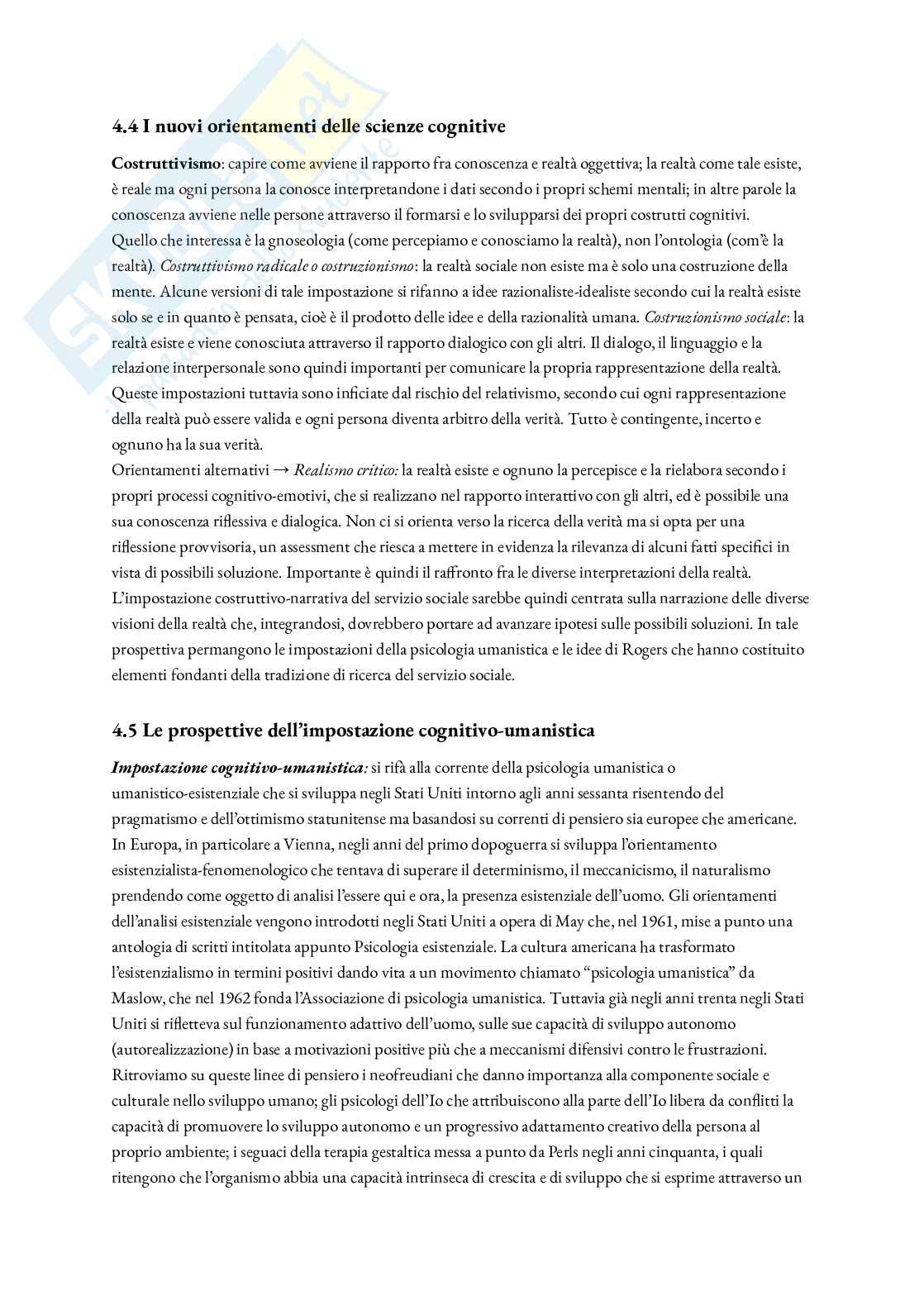 4.4 I nuovi orientamenti delle scienze cognitive

Costruttivismo: capire come avviene il rapporto fra conoscenza e realtà oggettiva; la realtà come tale esiste, è reale ma ogni persona la conosce interpretandone i dati secondo i propri schemi mentali; in altre parole la conoscenza avviene nelle persone attraverso il formarsi e lo svilupparsi dei propri costrutti cognitivi.
Quello che interessa è la gnoseologia (come percepiamo e conosciamo la realtà), non l'ontologia (com'è la realtà). Costruttivismo radicale o costruzionismo: la realtà sociale non esiste ma è solo una costruzione della mente. Alcune versioni di tale impostazione si rifanno a idee razionaliste-idealiste secondo cui la realtà esiste solo se e in quanto è pensata, cioè è il prodotto delle idee e della razionalità umana. Costruzionismo sociale: la realtà esiste e viene conosciuta attraverso il rapporto dialogico con gli altri. Il dialogo, il linguaggio e la relazione interpersonale sono quindi importanti per comunicare la propria rappresentazione della realtà.
Queste impostazioni tuttavia sono inficiate dal rischio del relativismo, secondo cui ogni rappresentazione della realtà può essere valida e ogni persona diventa arbitro della verità. Tutto è contingente, incerto e ognuno ha la sua verità.
Orientamenti alternativi → Realismo critico: la realtà esiste e ognuno la percepisce e la rielabora secondo i propri processi cognitivo-emotivi, che si realizzano nel rapporto interattivo con gli altri, ed è possibile una sua conoscenza riflessiva e dialogica. Non ci si orienta verso la ricerca della verità ma si opta per una riflessione provvisoria, un assessment che riesca a mettere in evidenza la rilevanza di alcuni fatti specifici in vista di possibili soluzione. Importante è quindi il raffronto fra le diverse interpretazioni della realtà.
L'impostazione costruttivo-narrativa del servizio sociale sarebbe quindi centrata sulla narrazione delle diverse visioni della realtà che, integrandosi, dovrebbero portare ad avanzare ipotesi sulle possibili soluzioni. In tale prospettiva permangono le impostazioni della psicologia umanistica e le idee di Rogers che hanno costituito elementi fondanti della tradizione di ricerca del servizio sociale.

4.5 Le prospettive dell'impostazione cognitivo-umanistica

Impostazione cognitivo-umanistica: si rifà alla corrente della psicologia umanistica o umanistico-esistenziale che si sviluppa negli Stati Uniti intorno agli anni sessanta risentendo del pragmatismo e dell'ottimismo statunitense ma basandosi su correnti di pensiero sia europee che americane. In Europa, in particolare a Vienna, negli anni del primo dopoguerra si sviluppa l'orientamento esistenzialista-fenomenologico che tentava di superare il determinismo, il meccanicismo, il naturalismo prendendo come oggetto di analisi l'essere qui e ora, la presenza esistenziale dell'uomo. Gli orientamenti dell'analisi esistenziale vengono introdotti negli Stati Uniti a opera di May che, nel 1961, mise a punto una antologia di scritti intitolata appunto Psicologia esistenziale. La cultura americana ha trasformato l'esistenzialismo in termini positivi dando vita a un movimento chiamato "psicologia umanistica" da Maslow, che nel 1962 fonda l'Associazione di psicologia umanistica. Tuttavia già negli anni trenta negli Stati Uniti si rifletteva sul funzionamento adattivo dell'uomo, sulle sue capacità di sviluppo autonomo (autorealizzazione) in base a motivazioni positive più che a meccanismi difensivi contro le frustrazioni. Ritroviamo su queste linee di pensiero i neofreudiani che danno importanza alla componente sociale e culturale nello sviluppo umano; gli psicologi dell'Io che attribuiscono alla parte dell'Io libera da conflitti la capacità di promuovere lo sviluppo autonomo e un progressivo adattamento creativo della persona al proprio ambiente; i seguaci della terapia gestaltica messa a punto da Perls negli anni cinquanta, i quali ritengono che l'organismo abbia una capacità intrinseca di crescita e di sviluppo che si esprime attraverso un